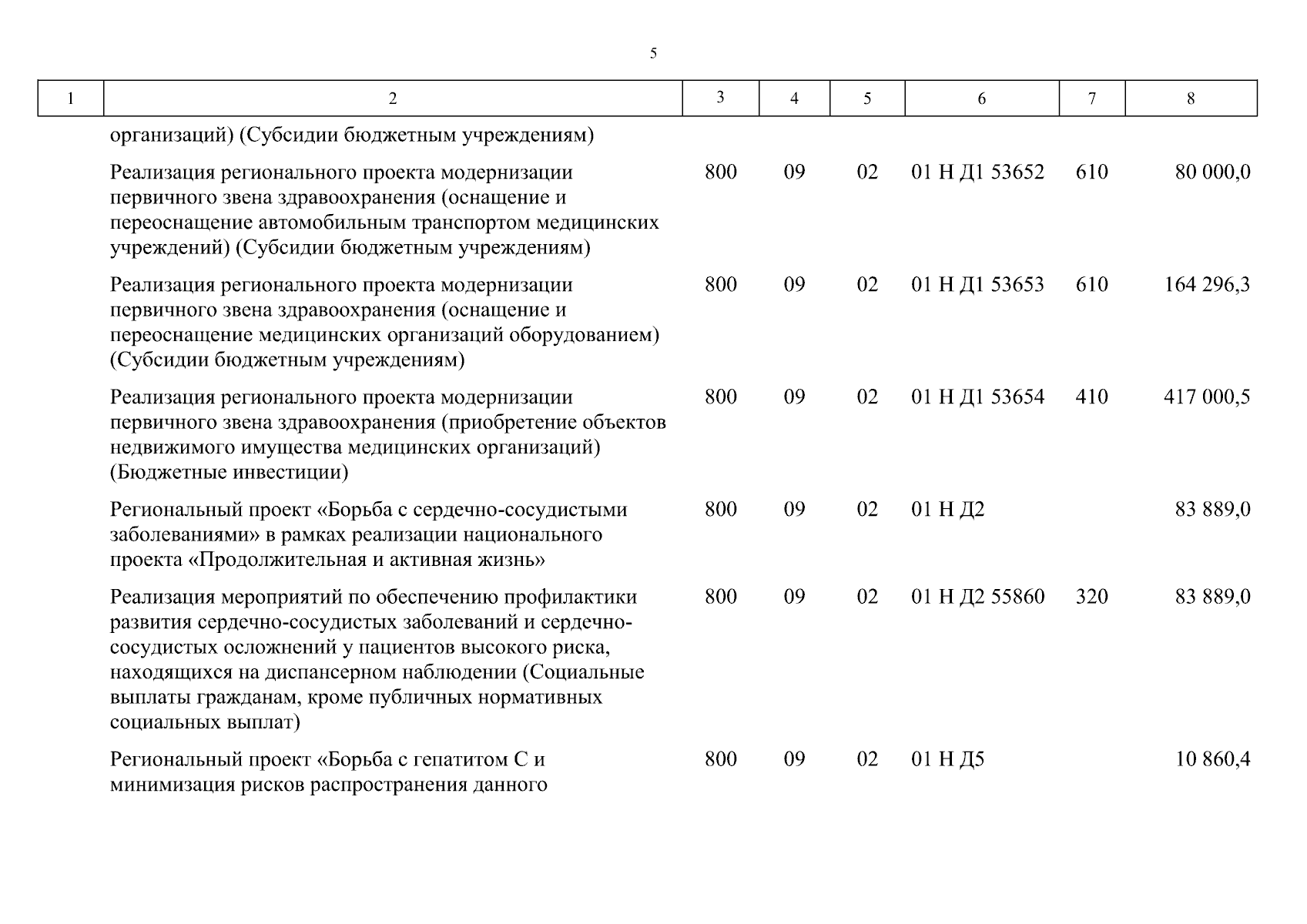 5

| 1 | 2 | 3 | 4 | 5 | 6 | 7 | 8 |
|---|---|---|---|---|---|---|---|
| | организаций) (Субсидии бюджетным учреждениям) | | | | | | |
| | Реализация регионального проекта модернизации первичного звена здравоохранения (оснащение и переоснащение автомобильным транспортом медицинских учреждений) (Субсидии бюджетным учреждениям) | 800 | 09 | 02 | 01 Н Д1 53652 | 610 | 80 000,0 |
| | Реализация регионального проекта модернизации первичного звена здравоохранения (оснащение и переоснащение медицинских организаций оборудованием) (Субсидии бюджетным учреждениям) | 800 | 09 | 02 | 01 Н Д1 53653 | 610 | 164 296,3 |
| | Реализация регионального проекта модернизации первичного звена здравоохранения (приобретение объектов недвижимого имущества медицинских организаций) (Бюджетные инвестиции) | 800 | 09 | 02 | 01 Н Д1 53654 | 410 | 417 000,5 |
| | Региональный проект «Борьба с сердечно-сосудистыми заболеваниями» в рамках реализации национального проекта «Продолжительная и активная жизнь» | 800 | 09 | 02 | 01 Н Д2 | | 83 889,0 |
| | Реализация мероприятий по обеспечению профилактики развития сердечно-сосудистых заболеваний и сердечно-сосудистых осложнений у пациентов высокого риска, находящихся на диспансерном наблюдении (Социальные выплаты гражданам, кроме публичных нормативных социальных выплат) | 800 | 09 | 02 | 01 Н Д2 55860 | 320 | 83 889,0 |
| | Региональный проект «Борьба с гепатитом С и минимизация рисков распространения данного | 800 | 09 | 02 | 01 Н Д5 | | 10 860,4 |